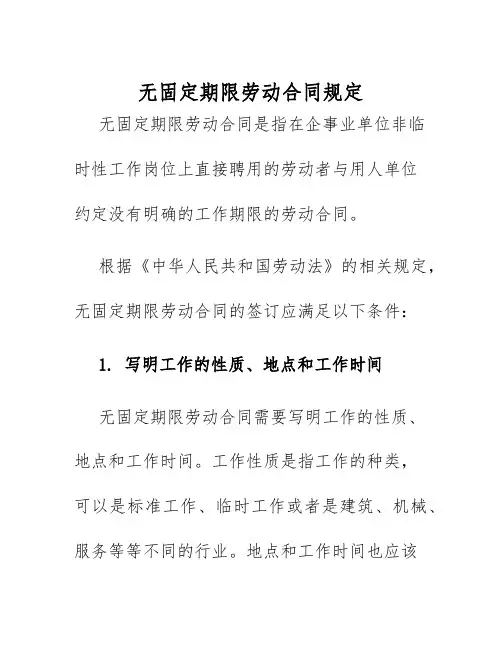 无固定期限劳动合同规定

无固定期限劳动合同是指在企事业单位非临时性工作岗位上直接聘用的劳动者与用人单位约定没有明确的工作期限的劳动合同。

根据《中华人民共和国劳动法》的相关规定，无固定期限劳动合同的签订应满足以下条件：

1. 写明工作的性质、地点和工作时间

无固定期限劳动合同需要写明工作的性质、地点和工作时间。工作性质是指工作的种类，可以是标准工作、临时工作或者是建筑、机械、服务等等不同的行业。地点和工作时间也应该